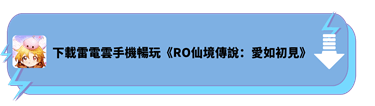 下載雷電雲手機暢玩《RO仙境傳說：愛如初見》